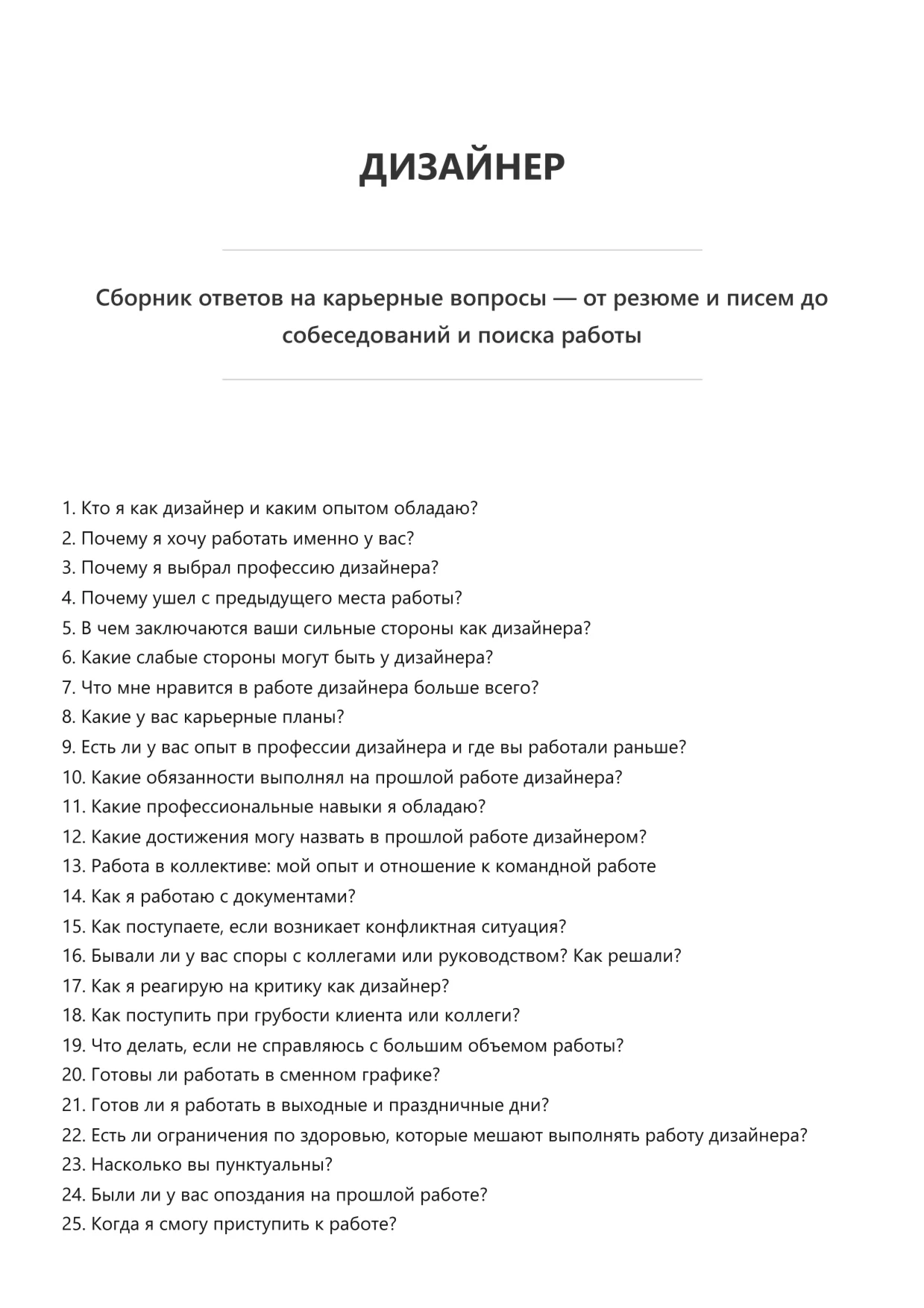 ДИЗАЙНЕР

Сборник ответов на карьерные вопросы — от резюме и писем до собеседований и поиска работы

1. Кто я как дизайнер и каким опытом обладаю?
2. Почему я хочу работать именно у вас?
3. Почему я выбрал профессию дизайнера?
4. Почему ушел с предыдущего места работы?
5. В чем заключаются ваши сильные стороны как дизайнера?
6. Какие слабые стороны могут быть у дизайнера?
7. Что мне нравится в работе дизайнера больше всего?
8. Какие у вас карьерные планы?
9. Есть ли у вас опыт в профессии дизайнера и где вы работали раньше?
10. Какие обязанности выполнял на прошлой работе дизайнера?
11. Какие профессиональные навыки я обладаю?
12. Какие достижения могу назвать в прошлой работе дизайнером?
13. Работа в коллективе: мой опыт и отношение к командной работе
14. Как я работаю с документами?
15. Как поступаете, если возникает конфликтная ситуация?
16. Бывали ли у вас споры с коллегами или руководством? Как решали?
17. Как я реагирую на критику как дизайнер?
18. Как поступить при грубости клиента или коллеги?
19. Что делать, если не справляюсь с большим объемом работы?
20. Готовы ли работать в сменном графике?
21. Готов ли я работать в выходные и праздничные дни?
22. Есть ли ограничения по здоровью, которые мешают выполнять работу дизайнера?
23. Насколько вы пунктуальны?
24. Были ли у вас опоздания на прошлой работе?
25. Когда я смогу приступить к работе?